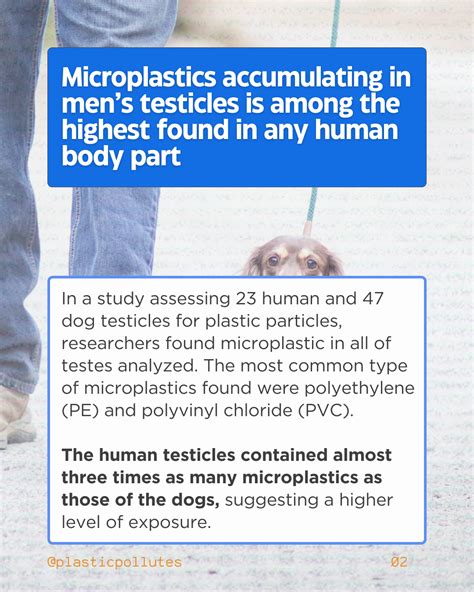 Microplastics accumulating in men's testicles is among the highest found in any human body part

In a study assessing 23 human and 47 dog testicles for plastic particles, researchers found microplastic in all of testes analyzed. The most common type of microplastics found were polyethylene (PE) and polyvinyl chloride (PVC).

The human testicles contained almost three times as many microplastics as those of the dogs, suggesting a higher level of exposure.

@plasticpollutes

02